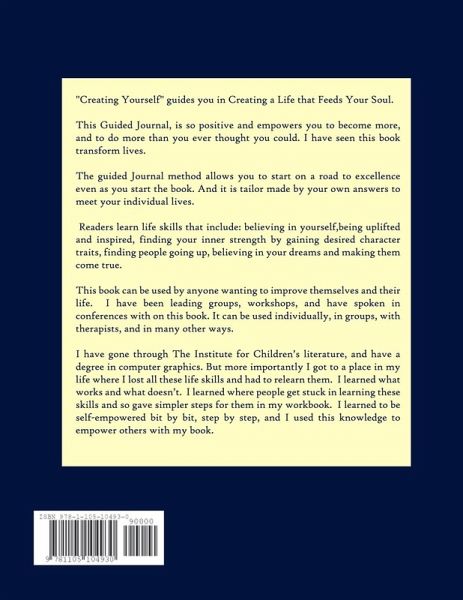 "Creating Yourself" guides you in Creating a Life that Feeds Your Soul.

This Guided Journal, is so positive and empowers you to become more, and to do more than you ever thought you could. I have seen this book transform lives.

The guided Journal method allows you to start on a road to excellence even as you start the book. And it is tailor made by your own answers to meet your individual lives.

Readers learn life skills that include: believing in yourself,being uplifted and inspired, finding your inner strength by gaining desired character traits, finding people going up, believing in your dreams and making them come true.

This book can be used by anyone wanting to improve themselves and their life. I have been leading groups, workshops, and have spoken in conferences with on this book. It can be used individually, in groups, with therapists, and in many other ways.

I have gone through The Institute for Children's literature, and have a degree in computer graphics. But more importantly I got to a place in my life where I lost all these life skills and had to relearn them. I learned what works and what doesn't. I learned where people get stuck in learning these skills and so gave simpler steps for them in my workbook. I learned to be self-empowered bit by bit, step by step, and I used this knowledge to empower others with my book.

ISBN 978-1-105-10493-0

90000

9 781105 104930